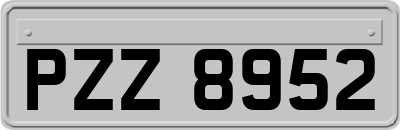 PZZ 8952